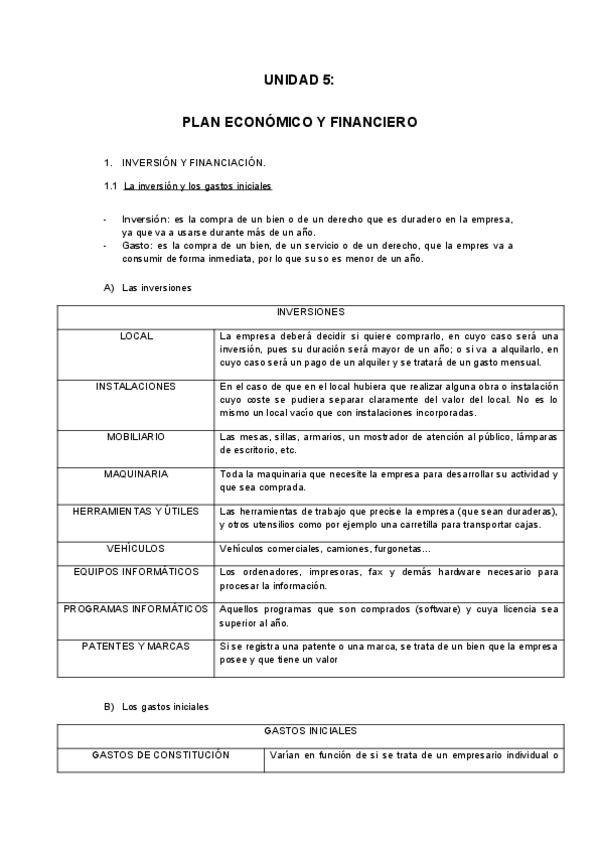 UNIDAD 5:

PLAN ECONÓMICO Y FINANCIERO

1. INVERSIÓN Y FINANCIACIÓN.

1.1 La inversión y los gastos iniciales

- Inversión: es la compra de un bien o de un derecho que es duradero en la empresa, ya que va a usarse durante más de un año.
- Gasto: es la compra de un bien, de un servicio o de un derecho, que la empres va a consumir de forma inmediata, por lo que su so es menor de un año.

A) Las inversiones

| INVERSIONES | |
|---|---|
| LOCAL | La empresa deberá decidir si quiere comprarlo, en cuyo caso será una inversión, pues su duración será mayor de un año; o si va a alquilarlo, en cuyo caso será un pago de un alquiler y se tratará de un gasto mensual. |
| INSTALACIONES | En el caso de que en el local hubiera que realizar alguna obra o instalación cuyo coste se pudiera separar claramente del valor del local. No es lo mismo un local vacío que con instalaciones incorporadas. |
| MOBILIARIO | Las mesas, sillas, armarios, un mostrador de atención al público, lámparas de escritorio, etc. |
| MAQUINARIA | Toda la maquinaria que necesite la empresa para desarrollar su actividad y que sea comprada. |
| HERRAMIENTAS Y ÚTILES | Las herramientas de trabajo que precise la empresa (que sean duraderas), y otros utensilios como por ejemplo una carretilla para transportar cajas. |
| VEHÍCULOS | Vehículos comerciales, camiones, furgonetas… |
| EQUIPOS INFORMÁTICOS | Los ordenadores, impresoras, fax y demás hardware necesario para procesar la información. |
| PROGRAMAS INFORMÁTICOS | Aquellos programas que son comprados (software) y cuya licencia sea superior al año. |
| PATENTES Y MARCAS | Si se registra una patente o una marca, se trata de un bien que la empresa posee y que tiene un valor |

B) Los gastos iniciales

| GASTOS INICIALES | |
|---|---|
| GASTOS DE CONSTITUCIÓN | Varían en función de si se trata de un empresario individual o |